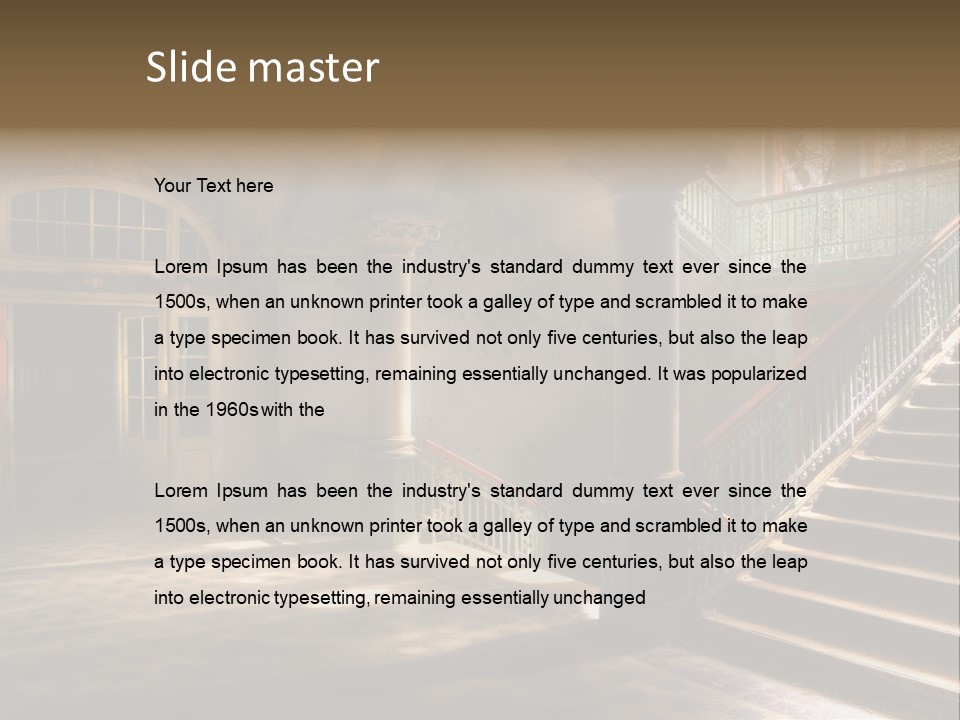 Slide master

Your Text here

Lorem Ipsum has been the industry's standard dummy text ever since the 1500s, when an unknown printer took a galley of type and scrambled it to make a type specimen book. It has survived not only five centuries, but also the leap into electronic typesetting, remaining essentially unchanged. It was popularized in the 1960s with the

Lorem Ipsum has been the industry's standard dummy text ever since the 1500s, when an unknown printer took a galley of type and scrambled it to make a type specimen book. It has survived not only five centuries, but also the leap into electronic typesetting, remaining essentially unchanged